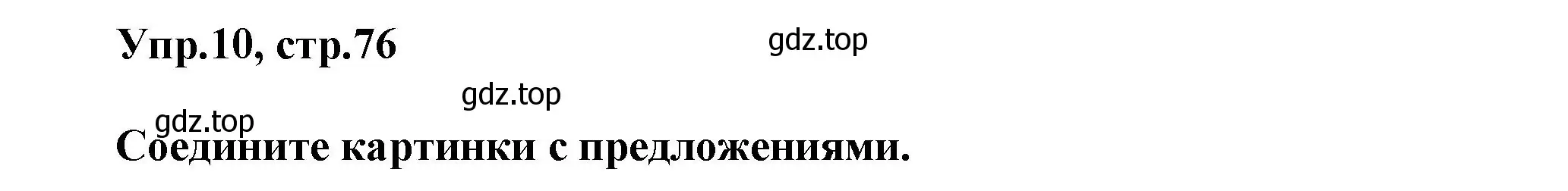 Упр.10, стр.76

gdz.top

gdz.top

gdz.top

Соедините картинки с предложениями.